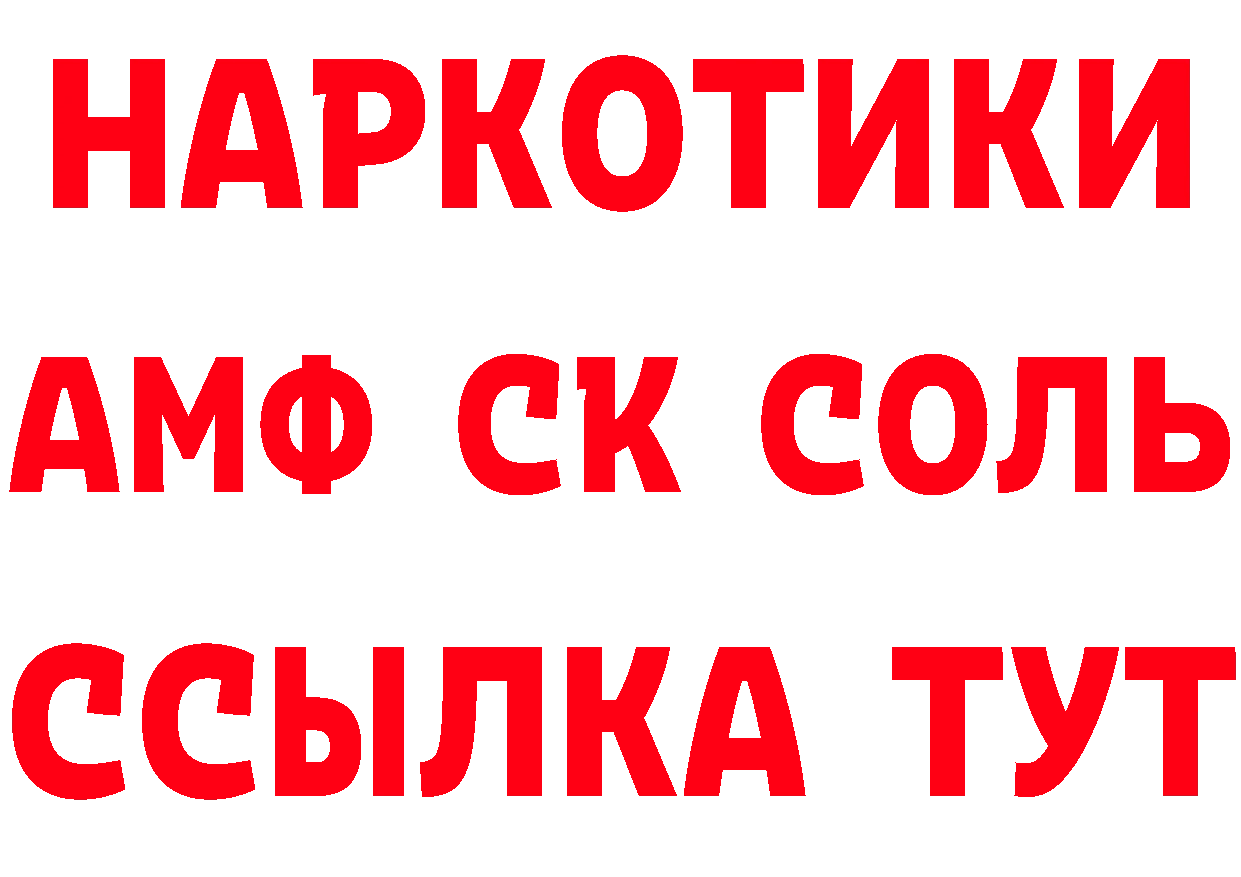 НАРКОТИКИ

АМФ СК СОЛЬ

ССЫЛКА ТУТ